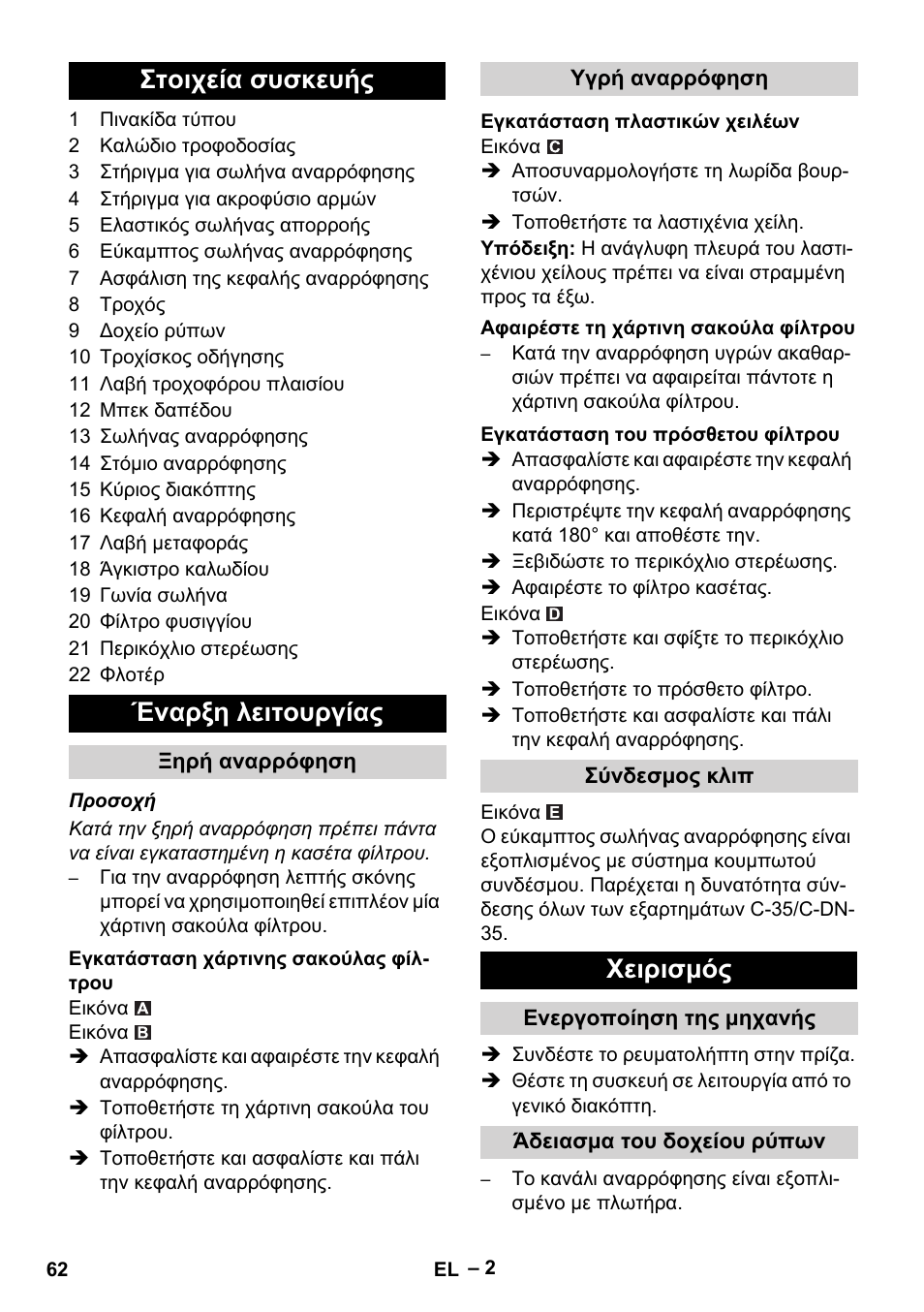 Στοιχεία συσκευής

1 Πινακίδα τύπου
2 Καλώδιο τροφοδοσίας
3 Στήριγμα για σωλήνα αναρρόφησης
4 Στήριγμα για ακροφύσιο αρμών
5 Ελαστικός σωλήνας απορροής
6 Εύκαμπτος σωλήνας αναρρόφησης
7 Ασφάλιση της κεφαλής αναρρόφησης
8 Τροχός
9 Δοχείο ρύπων
10 Τροχίσκος οδήγησης
11 Λαβή τροχοφόρου πλαισίου
12 Μπεκ δαπέδου
13 Σωλήνας αναρρόφησης
14 Στόμιο αναρρόφησης
15 Κύριος διακόπτης
16 Κεφαλή αναρρόφησης
17 Λαβή μεταφοράς
18 Άγκιστρο καλωδίου
19 Γωνία σωλήνα
20 Φίλτρο φυσιγγίου
21 Περικόχλιο στερέωσης
22 Φλοτέρ

Έναρξη λειτουργίας

Ξηρή αναρρόφηση

Προσοχή
Κατά την ξηρή αναρρόφηση πρέπει πάντα να είναι εγκαταστημένη η κασέτα φίλτρου.
– Για την αναρρόφηση λεπτής σκόνης μπορεί να χρησιμοποιηθεί επιπλέον μία χάρτινη σακούλα φίλτρου.

Εγκατάσταση χάρτινης σακούλας φίλτρου
Εικόνα A
Εικόνα B
➔ Απασφαλίστε και αφαιρέστε την κεφαλή αναρρόφησης.
➔ Τοποθετήστε τη χάρτινη σακούλα του φίλτρου.
➔ Τοποθετήστε και ασφαλίστε και πάλι την κεφαλή αναρρόφησης.

Υγρή αναρρόφηση

Εγκατάσταση πλαστικών χειλέων
Εικόνα C
➔ Αποσυναρμολογήστε τη λωρίδα βουρτσών.
➔ Τοποθετήστε τα λαστιχένια χείλη.
Υπόδειξη: Η ανάγλυφη πλευρά του λαστιχένιου χείλους πρέπει να είναι στραμμένη προς τα έξω.

Αφαιρέστε τη χάρτινη σακούλα φίλτρου
– Κατά την αναρρόφηση υγρών ακαθαρσιών πρέπει να αφαιρείται πάντοτε η χάρτινη σακούλα φίλτρου.

Εγκατάσταση του πρόσθετου φίλτρου
➔ Απασφαλίστε και αφαιρέστε την κεφαλή αναρρόφησης.
➔ Περιστρέψτε την κεφαλή αναρρόφησης κατά 180° και αποθέστε την.
➔ Ξεβιδώστε το περικόχλιο στερέωσης.
➔ Αφαιρέστε το φίλτρο κασέτας.
Εικόνα D
➔ Τοποθετήστε και σφίξτε το περικόχλιο στερέωσης.
➔ Τοποθετήστε το πρόσθετο φίλτρο.
➔ Τοποθετήστε και ασφαλίστε και πάλι την κεφαλή αναρρόφησης.

Σύνδεσμος κλιπ

Εικόνα E
Ο εύκαμπτος σωλήνας αναρρόφησης είναι εξοπλισμένος με σύστημα κουμπωτού συνδέσμου. Παρέχεται η δυνατότητα σύνδεσης όλων των εξαρτημάτων C-35/C-DN-35.

Χειρισμός

Ενεργοποίηση της μηχανής

➔ Συνδέστε το ρευματολήπτη στην πρίζα.
➔ Θέστε τη συσκευή σε λειτουργία από το γενικό διακόπτη.

Άδειασμα του δοχείου ρύπων

– Το κανάλι αναρρόφησης είναι εξοπλισμένο με πλωτήρα.

62 EL – 2